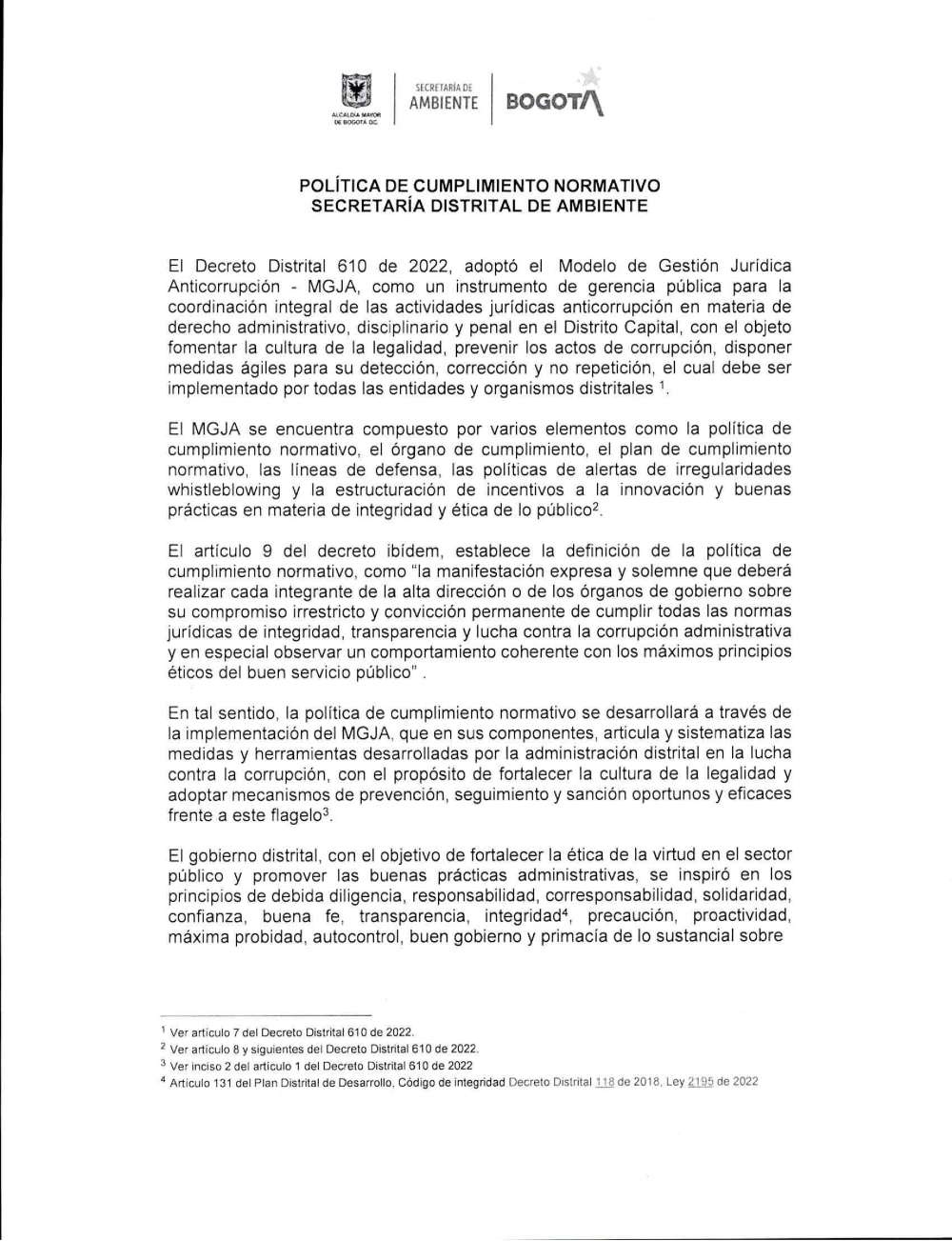 ALCALDÍA MAYOR DE BOGOTÁ D.C.
SECRETARÍA DE AMBIENTE
BOGOTÁ

POLÍTICA DE CUMPLIMIENTO NORMATIVO
SECRETARÍA DISTRITAL DE AMBIENTE

El Decreto Distrital 610 de 2022, adoptó el Modelo de Gestión Jurídica Anticorrupción - MGJA, como un instrumento de gerencia pública para la coordinación integral de las actividades jurídicas anticorrupción en materia de derecho administrativo, disciplinario y penal en el Distrito Capital, con el objeto fomentar la cultura de la legalidad, prevenir los actos de corrupción, disponer medidas ágiles para su detección, corrección y no repetición, el cual debe ser implementado por todas las entidades y organismos distritales $^1$.

El MGJA se encuentra compuesto por varios elementos como la política de cumplimiento normativo, el órgano de cumplimiento, el plan de cumplimiento normativo, las líneas de defensa, las políticas de alertas de irregularidades whistleblowing y la estructuración de incentivos a la innovación y buenas prácticas en materia de integridad y ética de lo público$^2$.

El artículo 9 del decreto ibídem, establece la definición de la política de cumplimiento normativo, como "la manifestación expresa y solemne que deberá realizar cada integrante de la alta dirección o de los órganos de gobierno sobre su compromiso irrestricto y convicción permanente de cumplir todas las normas jurídicas de integridad, transparencia y lucha contra la corrupción administrativa y en especial observar un comportamiento coherente con los máximos principios éticos del buen servicio público" .

En tal sentido, la política de cumplimiento normativo se desarrollará a través de la implementación del MGJA, que en sus componentes, articula y sistematiza las medidas y herramientas desarrolladas por la administración distrital en la lucha contra la corrupción, con el propósito de fortalecer la cultura de la legalidad y adoptar mecanismos de prevención, seguimiento y sanción oportunos y eficaces frente a este flagelo$^3$.

El gobierno distrital, con el objetivo de fortalecer la ética de la virtud en el sector público y promover las buenas prácticas administrativas, se inspiró en los principios de debida diligencia, responsabilidad, corresponsabilidad, solidaridad, confianza, buena fe, transparencia, integridad$^4$, precaución, proactividad, máxima probidad, autocontrol, buen gobierno y primacía de lo sustancial sobre

$^1$ Ver artículo 7 del Decreto Distrital 610 de 2022.
$^2$ Ver artículo 8 y siguientes del Decreto Distrital 610 de 2022.
$^3$ Ver inciso 2 del artículo 1 del Decreto Distrital 610 de 2022
$^4$ Artículo 131 del Plan Distrital de Desarrollo, Código de integridad Decreto Distrital 118 de 2018, Ley 2195 de 2022